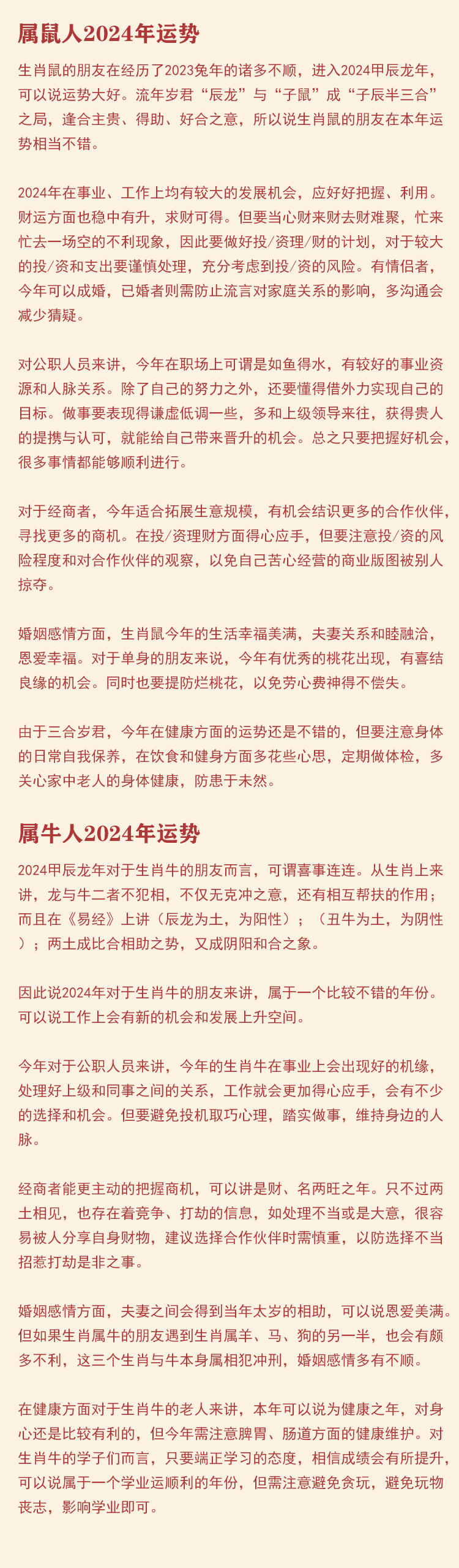 属鼠人2024年运势

生肖鼠的朋友在经历了2023兔年的诸多不顺，进入2024甲辰龙年，可以说运势大好。流年岁君“辰龙”与“子鼠”成“子辰半三合”之局，逢合主贵、得助、好合之意，所以说生肖鼠的朋友在本年运势相当不错。

2024年在事业、工作上均有较大的发展机会，应好好把握、利用。财运方面也稳中有升，求财可得。但要当心财来财去财难聚，忙来忙去一场空的不利现象，因此要做好投/资理/财的计划，对于较大的投/资和支出要谨慎处理，充分考虑到投/资的风险。有情侣者，今年可以成婚，已婚者则需防止流言对家庭关系的影响，多沟通会减少猜疑。

对公职人员来讲，今年在职场上可谓是如鱼得水，有较好的事业资源和人脉关系。除了自己的努力之外，还要懂得借外力实现自己的目标。做事要表现得谦虚低调一些，多和上级领导来往，获得贵人的提携与认可，就能给自己带来晋升的机会。总之只要把握好机会，很多事情都能够顺利进行。

对于经商者，今年适合拓展生意规模，有机会结识更多的合作伙伴，寻找更多的商机。在投/资理财方面得心应手，但要注意投/资的风险程度和对合作伙伴的观察，以免自己苦心经营的商业版图被别人掠夺。

婚姻感情方面，生肖鼠今年的生活幸福美满，夫妻关系和睦融洽，恩爱幸福。对于单身的朋友来说，今年有优秀的桃花出现，有喜结良缘的机会。同时也要提防烂桃花，以免劳心费神得不偿失。

由于三合岁君，今年在健康方面的运势还是不错的，但要注意身体的日常自我保养，在饮食和健身方面多花些心思，定期做体检，多关心家中老人的身体健康，防患于未然。

属牛人2024年运势

2024甲辰龙年对于生肖牛的朋友而言，可谓喜事连连。从生肖上来讲，龙与牛二者不犯相，不仅无克冲之意，还有相互帮扶的作用；而且在《易经》上讲（辰龙为土，为阳性）；（丑牛为土，为阴性）；两土成比合相助之势，又成阴阳和合之象。

因此说2024年对于生肖牛的朋友来讲，属于一个比较不错的年份。可以说工作上会有新的机会和发展上升空间。

今年对于公职人员来讲，今年的生肖牛在事业上会出现好的机缘，处理好上级和同事之间的关系，工作就会更加得心应手，会有不少的选择和机会。但要避免投机取巧心理，踏实做事，维持身边的人脉。

经商者能更主动的把握商机，可以讲是财、名两旺之年。只不过两土相见，也存在着竞争、打劫的信息，如处理不当或是大意，很容易被人分享自身财物，建议选择合作伙伴时需慎重，以防选择不当招惹打劫是非之事。

婚姻感情方面，夫妻之间会得到当年太岁的相助，可以说恩爱美满。但如果生肖属牛的朋友遇到生肖属羊、马、狗的另一半，也会有颇多不利，这三个生肖与牛本身属相犯冲刑，婚姻感情多有不顺。

在健康方面对于生肖牛的老人来讲，本年可以说为健康之年，对身心还是比较有利的，但今年需注意脾胃、肠道方面的健康维护。对生肖牛的学子们而言，只要端正学习的态度，相信成绩会有所提升，可以说属于一个学业运顺利的年份，但需注意避免贪玩，避免玩物丧志，影响学业即可。